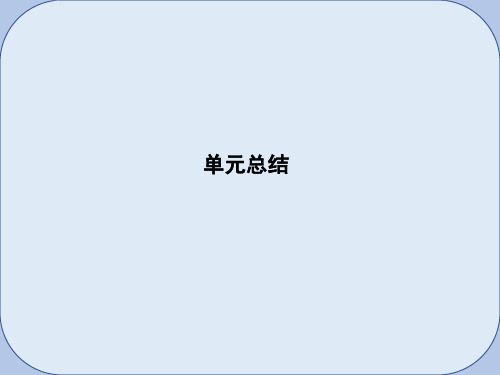 单元总结